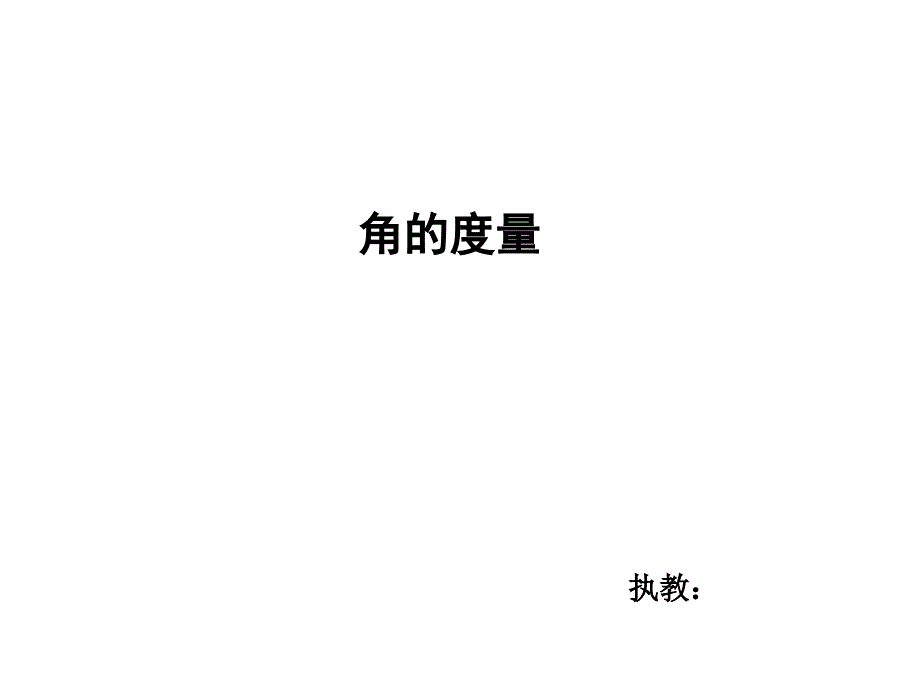 角的度量

执教：